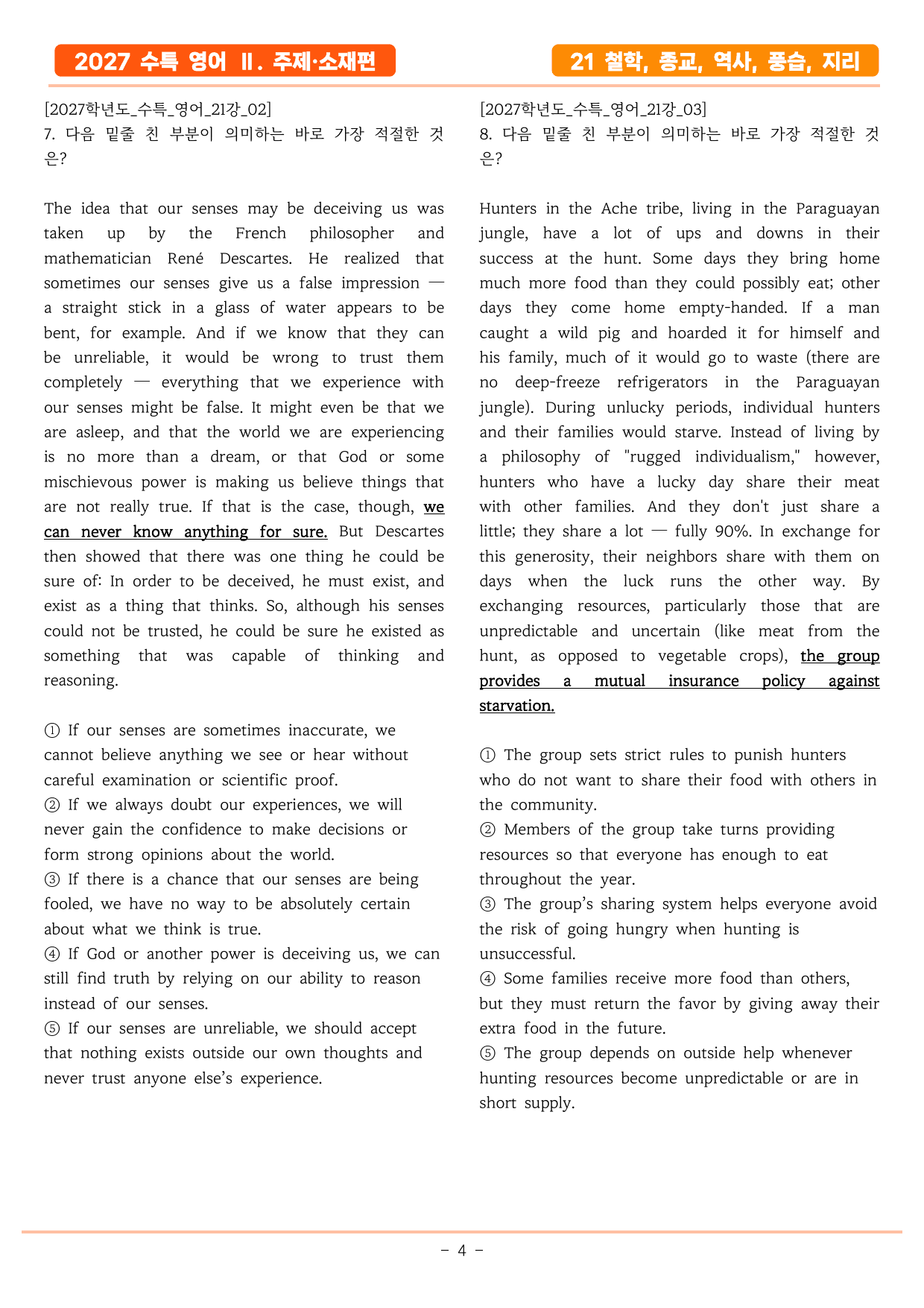 2027 수특 영어 Ⅱ. 주제·소재편

21 철학, 종교, 역사, 풍습, 지리

[2027학년도_수특_영어_21강_02]
7. 다음 밑줄 친 부분이 의미하는 바로 가장 적절한 것은?

The idea that our senses may be deceiving us was taken up by the French philosopher and mathematician René Descartes. He realized that sometimes our senses give us a false impression — a straight stick in a glass of water appears to be bent, for example. And if we know that they can be unreliable, it would be wrong to trust them completely — everything that we experience with our senses might be false. It might even be that we are asleep, and that the world we are experiencing is no more than a dream, or that God or some mischievous power is making us believe things that are not really true. If that is the case, though, we can never know anything for sure. But Descartes then showed that there was one thing he could be sure of: In order to be deceived, he must exist, and exist as a thing that thinks. So, although his senses could not be trusted, he could be sure he existed as something that was capable of thinking and reasoning.

① If our senses are sometimes inaccurate, we cannot believe anything we see or hear without careful examination or scientific proof.
② If we always doubt our experiences, we will never gain the confidence to make decisions or form strong opinions about the world.
③ If there is a chance that our senses are being fooled, we have no way to be absolutely certain about what we think is true.
④ If God or another power is deceiving us, we can still find truth by relying on our ability to reason instead of our senses.
⑤ If our senses are unreliable, we should accept that nothing exists outside our own thoughts and never trust anyone else's experience.

[2027학년도_수특_영어_21강_03]
8. 다음 밑줄 친 부분이 의미하는 바로 가장 적절한 것은?

Hunters in the Ache tribe, living in the Paraguayan jungle, have a lot of ups and downs in their success at the hunt. Some days they bring home much more food than they could possibly eat; other days they come home empty-handed. If a man caught a wild pig and hoarded it for himself and his family, much of it would go to waste (there are no deep-freeze refrigerators in the Paraguayan jungle). During unlucky periods, individual hunters and their families would starve. Instead of living by a philosophy of "rugged individualism," however, hunters who have a lucky day share their meat with other families. And they don't just share a little; they share a lot — fully 90%. In exchange for this generosity, their neighbors share with them on days when the luck runs the other way. By exchanging resources, particularly those that are unpredictable and uncertain (like meat from the hunt, as opposed to vegetable crops), the group provides a mutual insurance policy against starvation.

① The group sets strict rules to punish hunters who do not want to share their food with others in the community.
② Members of the group take turns providing resources so that everyone has enough to eat throughout the year.
③ The group's sharing system helps everyone avoid the risk of going hungry when hunting is unsuccessful.
④ Some families receive more food than others, but they must return the favor by giving away their extra food in the future.
⑤ The group depends on outside help whenever hunting resources become unpredictable or are in short supply.

- 4 -